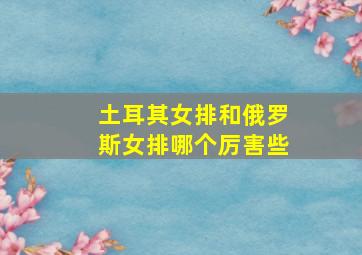 土耳其女排和俄罗斯女排哪个厉害些